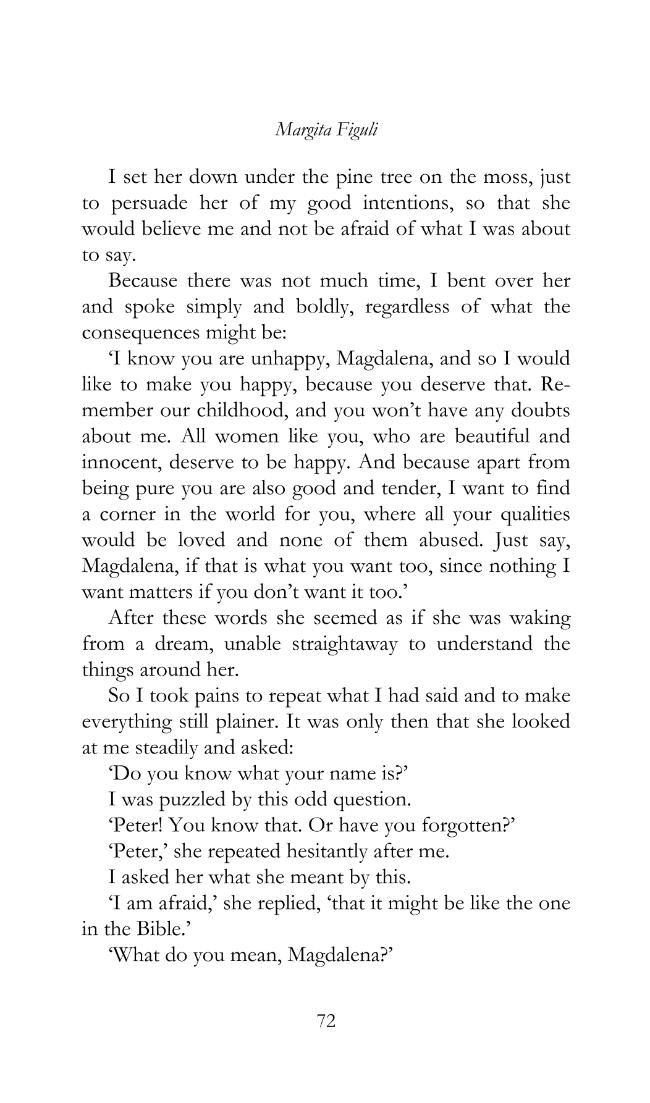 Margita Figuli

I set her down under the pine tree on the moss, just to persuade her of my good intentions, so that she would believe me and not be afraid of what I was about to say.

Because there was not much time, I bent over her and spoke simply and boldly, regardless of what the consequences might be:

'I know you are unhappy, Magdalena, and so I would like to make you happy, because you deserve that. Remember our childhood, and you won't have any doubts about me. All women like you, who are beautiful and innocent, deserve to be happy. And because apart from being pure you are also good and tender, I want to find a corner in the world for you, where all your qualities would be loved and none of them abused. Just say, Magdalena, if that is what you want too, since nothing I want matters if you don't want it too.'

After these words she seemed as if she was waking from a dream, unable straightaway to understand the things around her.

So I took pains to repeat what I had said and to make everything still plainer. It was only then that she looked at me steadily and asked:

'Do you know what your name is?'

I was puzzled by this odd question.

'Peter! You know that. Or have you forgotten?'

'Peter,' she repeated hesitantly after me.

I asked her what she meant by this.

'I am afraid,' she replied, 'that it might be like the one in the Bible.'

'What do you mean, Magdalena?'

72